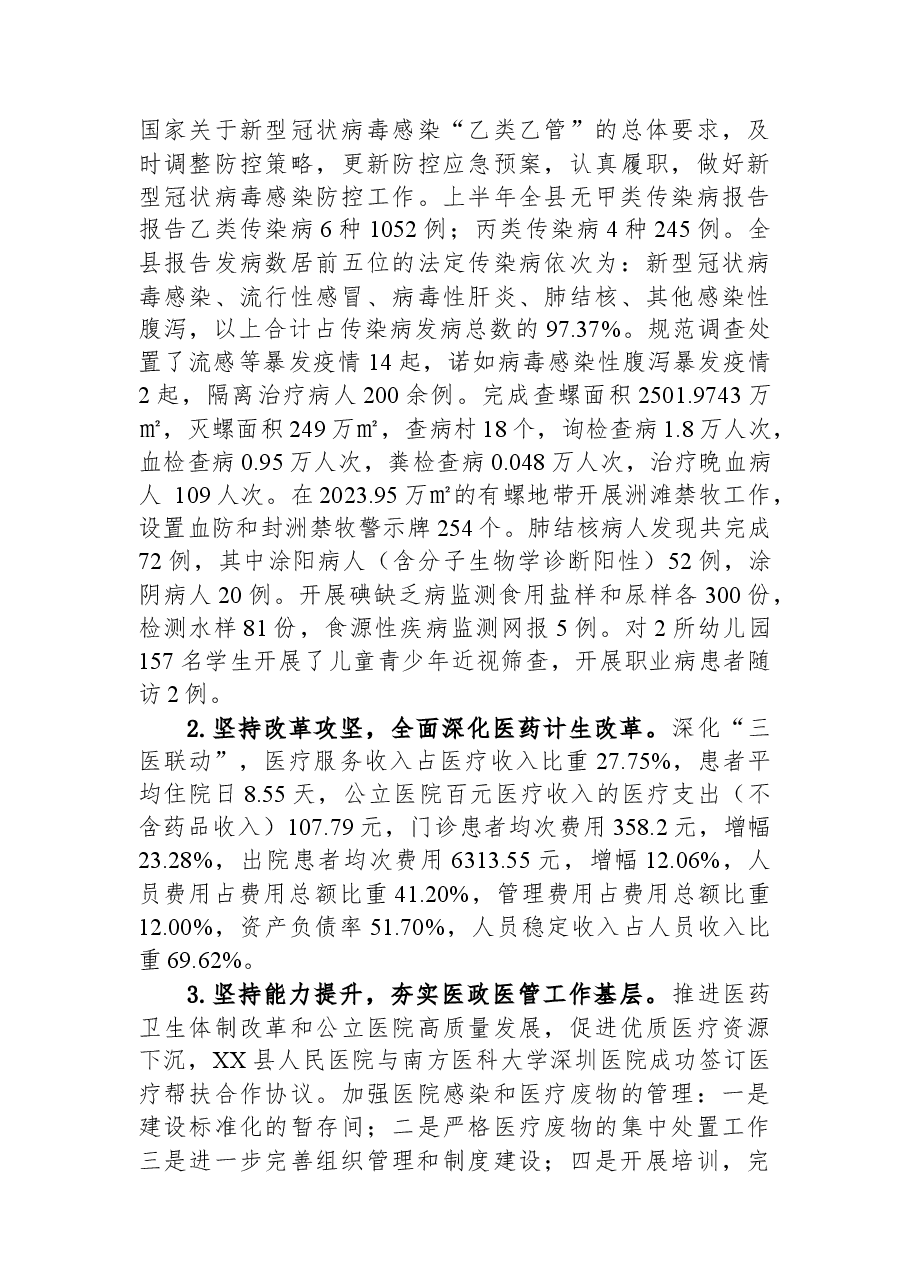 国家关于新型冠状病毒感染“乙类乙管”的总体要求，及时调整防控策略，更新防控应急预案，认真履职，做好新型冠状病毒感染防控工作。上半年全县无甲类传染病报告报告乙类传染病6种1052例；丙类传染病4种245例。全县报告发病数居前五位的法定传染病依次为：新型冠状病毒感染、流行性感冒、病毒性肝炎、肺结核、其他感染性腹泻，以上合计占传染病发病总数的97.37%。规范调查处置了流感等暴发疫情14起，诺如病毒感染性腹泻暴发疫情2起，隔离治疗病人200余例。完成查螺面积2501.9743万㎡，灭螺面积249万㎡，查病村18个，询检查病1.8万人次，血检查病0.95万人次，粪检查病0.048万人次，治疗晚血病人 109人次。在2023.95万㎡的有螺地带开展洲滩禁牧工作，设置血防和封洲禁牧警示牌254个。肺结核病人发现共完成72例，其中涂阳病人（含分子生物学诊断阳性）52例，涂阴病人20例。开展碘缺乏病监测食用盐样和尿样各300份，检测水样81份，食源性疾病监测网报5例。对2所幼儿园157名学生开展了儿童青少年近视筛查，开展职业病患者随访2例。

2.坚持改革攻坚，全面深化医药计生改革。深化“三医联动”，医疗服务收入占医疗收入比重27.75%，患者平均住院日8.55天，公立医院百元医疗收入的医疗支出（不含药品收入）107.79元，门诊患者均次费用358.2元，增幅23.28%，出院患者均次费用6313.55元，增幅12.06%，人员费用占费用总额比重41.20%，管理费用占费用总额比重12.00%，资产负债率51.70%，人员稳定收入占人员收入比重69.62%。

3.坚持能力提升，夯实医政医管工作基层。推进医药卫生体制改革和公立医院高质量发展，促进优质医疗资源下沉，XX县人民医院与南方医科大学深圳医院成功签订医疗帮扶合作协议。加强医院感染和医疗废物的管理：一是建设标准化的暂存间；二是严格医疗废物的集中处置工作三是进一步完善组织管理和制度建设；四是开展培训，完